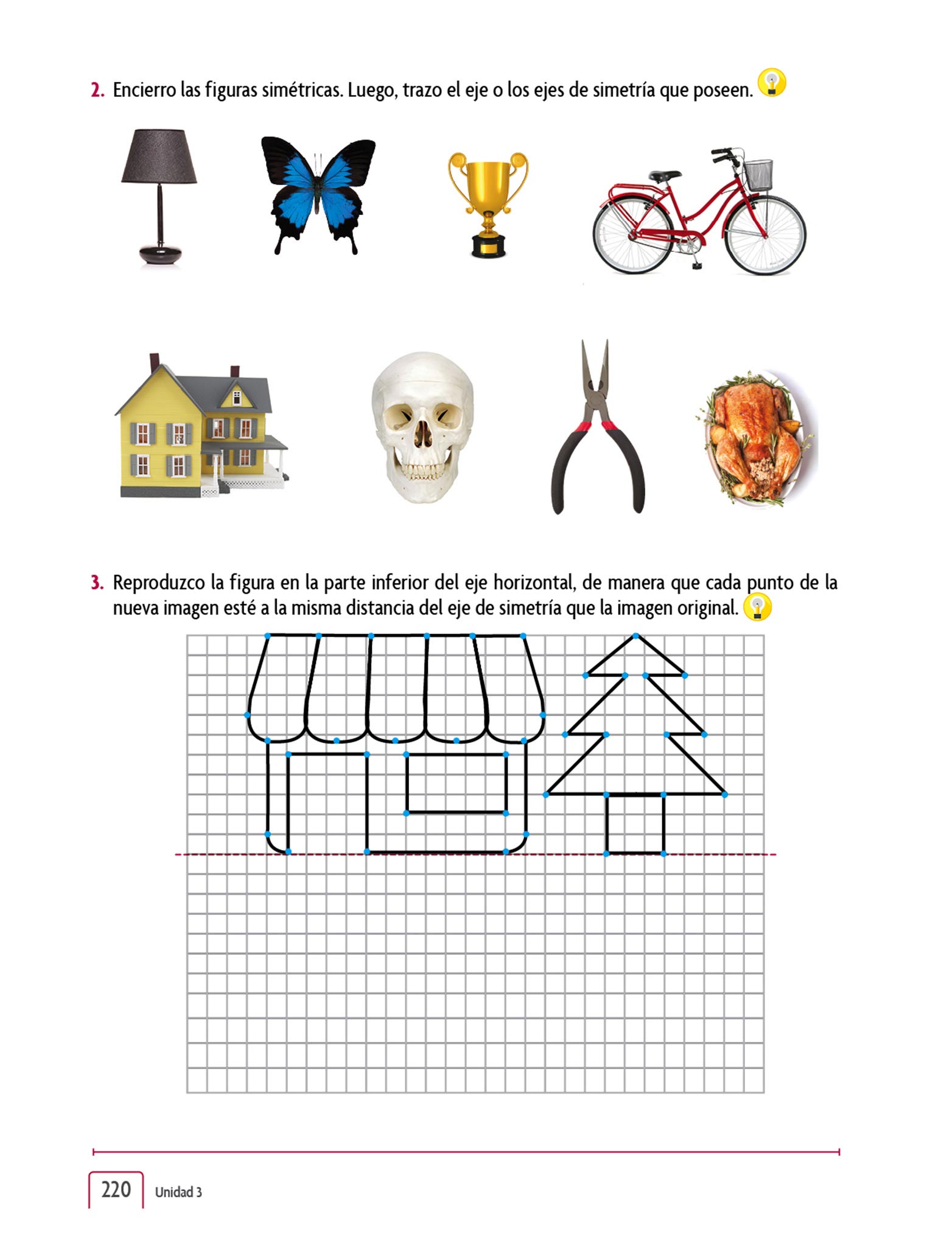 2. Encierro las figuras simétricas. Luego, trazo el eje o los ejes de simetría que poseen.

3. Reproduzco la figura en la parte inferior del eje horizontal, de manera que cada punto de la nueva imagen esté a la misma distancia del eje de simetría que la imagen original.

220 Unidad 3